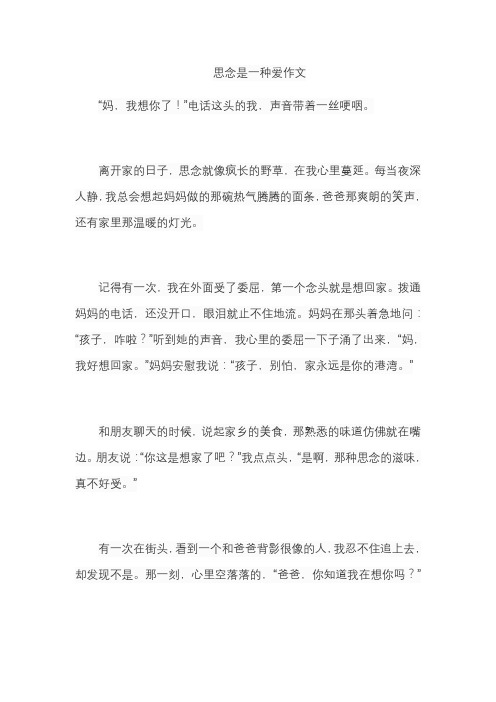 思念是一种爱作文

“妈，我想你了！”电话这头的我，声音带着一丝哽咽。

离开家的日子，思念就像疯长的野草，在我心里蔓延。每当夜深人静，我总会想起妈妈做的那碗热气腾腾的面条，爸爸那爽朗的笑声，还有家里那温暖的灯光。

记得有一次，我在外面受了委屈，第一个念头就是想回家。拨通妈妈的电话，还没开口，眼泪就止不住地流。妈妈在那头着急地问：“孩子，咋啦？”听到她的声音，我心里的委屈一下子涌了出来，“妈，我好想回家。”妈妈安慰我说：“孩子，别怕，家永远是你的港湾。”

和朋友聊天的时候，说起家乡的美食，那熟悉的味道仿佛就在嘴边。朋友说：“你这是想家了吧？”我点点头，“是啊，那种思念的滋味，真不好受。”

有一次在街头，看到一个和爸爸背影很像的人，我忍不住追上去，却发现不是。那一刻，心里空落落的，“爸爸，你知道我在想你吗？”